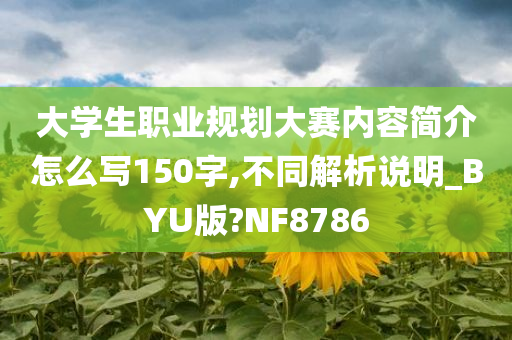 大学生职业规划大赛内容简介怎么写150字,不同解析说明_BYU版?NF8786